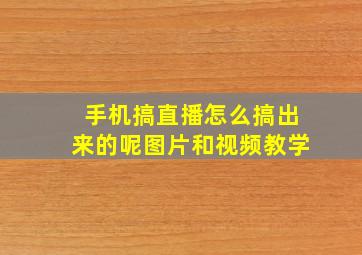 手机搞直播怎么搞出来的呢图片和视频教学